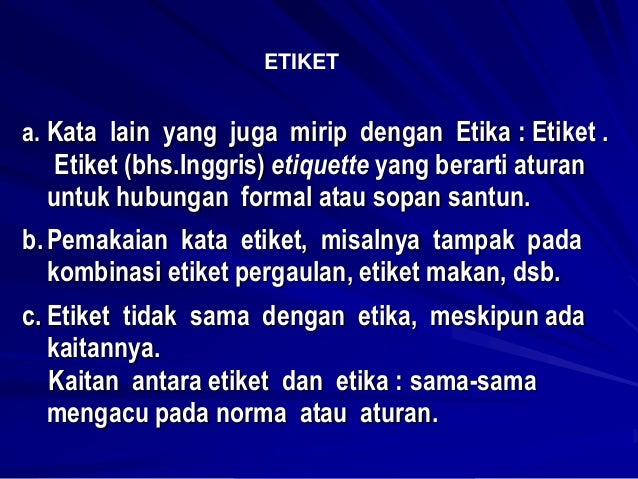 ETIKET

a. Kata lain yang juga mirip dengan Etika : Etiket . Etiket (bhs.Inggris) etiquette yang berarti aturan untuk hubungan formal atau sopan santun.

b. Pemakaian kata etiket, misalnya tampak pada kombinasi etiket pergaulan, etiket makan, dsb.

c. Etiket tidak sama dengan etika, meskipun ada kaitannya.
Kaitan antara etiket dan etika : sama-sama mengacu pada norma atau aturan.